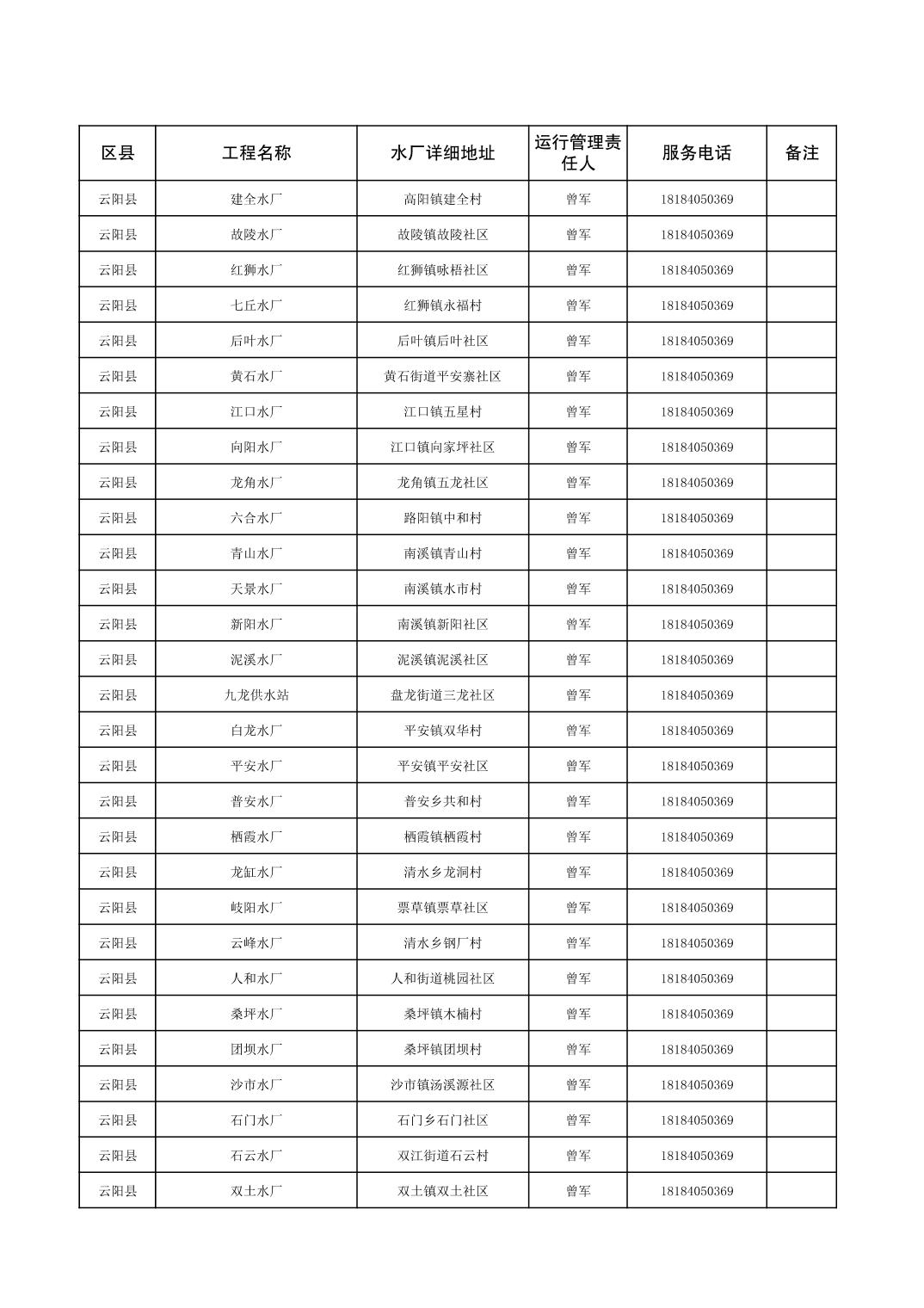 | 区县 | 工程名称 | 水厂详细地址 | 运行管理责任人 | 服务电话 | 备注 |
|---|---|---|---|---|---|
| 云阳县 | 建全水厂 | 高阳镇建全村 | 曾军 | 18184050369 | |
| 云阳县 | 故陵水厂 | 故陵镇故陵社区 | 曾军 | 18184050369 | |
| 云阳县 | 红狮水厂 | 红狮镇咏梧社区 | 曾军 | 18184050369 | |
| 云阳县 | 七丘水厂 | 红狮镇永福村 | 曾军 | 18184050369 | |
| 云阳县 | 后叶水厂 | 后叶镇后叶社区 | 曾军 | 18184050369 | |
| 云阳县 | 黄石水厂 | 黄石街道平安寨社区 | 曾军 | 18184050369 | |
| 云阳县 | 江口水厂 | 江口镇五星村 | 曾军 | 18184050369 | |
| 云阳县 | 向阳水厂 | 江口镇向家坪社区 | 曾军 | 18184050369 | |
| 云阳县 | 龙角水厂 | 龙角镇五龙社区 | 曾军 | 18184050369 | |
| 云阳县 | 六合水厂 | 路阳镇中和村 | 曾军 | 18184050369 | |
| 云阳县 | 青山水厂 | 南溪镇青山村 | 曾军 | 18184050369 | |
| 云阳县 | 天景水厂 | 南溪镇水市村 | 曾军 | 18184050369 | |
| 云阳县 | 新阳水厂 | 南溪镇新阳社区 | 曾军 | 18184050369 | |
| 云阳县 | 泥溪水厂 | 泥溪镇泥溪社区 | 曾军 | 18184050369 | |
| 云阳县 | 九龙供水站 | 盘龙街道三龙社区 | 曾军 | 18184050369 | |
| 云阳县 | 白龙水厂 | 平安镇双华村 | 曾军 | 18184050369 | |
| 云阳县 | 平安水厂 | 平安镇平安社区 | 曾军 | 18184050369 | |
| 云阳县 | 普安水厂 | 普安乡共和村 | 曾军 | 18184050369 | |
| 云阳县 | 栖霞水厂 | 栖霞镇栖霞村 | 曾军 | 18184050369 | |
| 云阳县 | 龙缸水厂 | 清水乡龙洞村 | 曾军 | 18184050369 | |
| 云阳县 | 岐阳水厂 | 票草镇票草社区 | 曾军 | 18184050369 | |
| 云阳县 | 云峰水厂 | 清水乡钢厂村 | 曾军 | 18184050369 | |
| 云阳县 | 人和水厂 | 人和街道桃园社区 | 曾军 | 18184050369 | |
| 云阳县 | 桑坪水厂 | 桑坪镇木楠村 | 曾军 | 18184050369 | |
| 云阳县 | 团坝水厂 | 桑坪镇团坝村 | 曾军 | 18184050369 | |
| 云阳县 | 沙市水厂 | 沙市镇汤溪源社区 | 曾军 | 18184050369 | |
| 云阳县 | 石门水厂 | 石门乡石门社区 | 曾军 | 18184050369 | |
| 云阳县 | 石云水厂 | 双江街道石云村 | 曾军 | 18184050369 | |
| 云阳县 | 双土水厂 | 双土镇双土社区 | 曾军 | 18184050369 | |